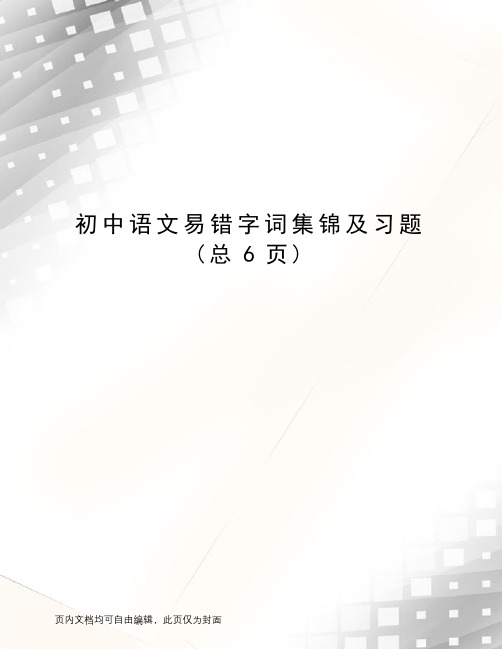 初中语文易错字词集锦及习题
（总 6 页）

页内文档均可自由编辑，此页仅为封面